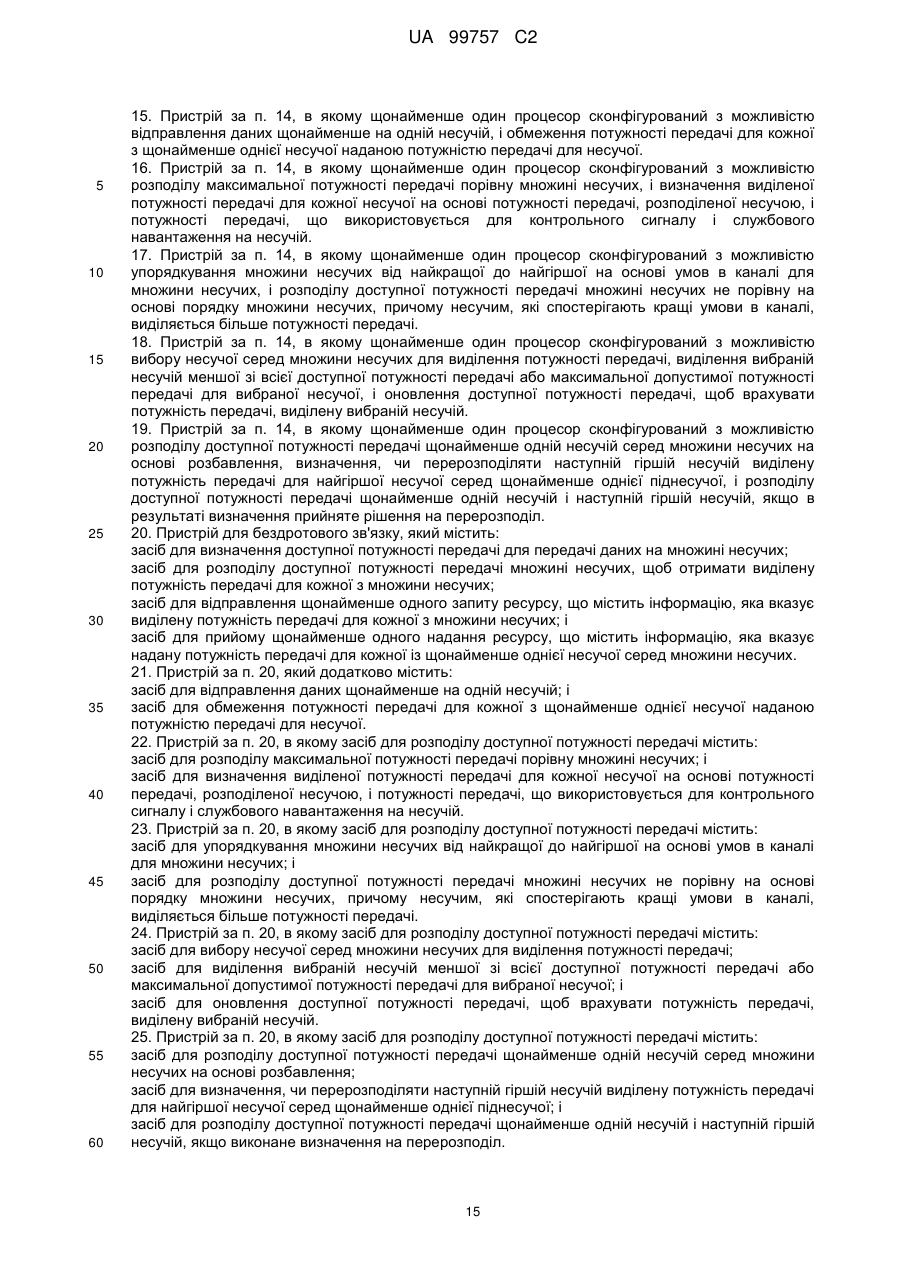 UA 99757 C2

15. Пристрій за п. 14, в якому щонайменше один процесор сконфігурований з можливістю відправлення даних щонайменше на одній несучій, і обмеження потужності передачі для кожної з щонайменше однієї несучої наданою потужністю передачі для несучої.

16. Пристрій за п. 14, в якому щонайменше один процесор сконфігурований з можливістю розподілу максимальної потужності передачі порівну множині несучих, і визначення виділеної потужності передачі для кожної несучої на основі потужності передачі, розподіленої несучою, і потужності передачі, що використовується для контрольного сигналу і службового навантаження на несучій.

17. Пристрій за п. 14, в якому щонайменше один процесор сконфігурований з можливістю упорядкування множини несучих від найкращої до найгіршої на основі умов в каналі для множини несучих, і розподілу доступної потужності передачі множині несучих не порівну на основі порядку множини несучих, причому несучим, які спостерігають кращі умови в каналі, виділяється більше потужності передачі.

18. Пристрій за п. 14, в якому щонайменше один процесор сконфігурований з можливістю вибору несучої серед множини несучих для виділення потужності передачі, виділення вибраній несучій меншої зі всієї доступної потужності передачі або максимальної допустимої потужності передачі для вибраної несучої, і оновлення доступної потужності передачі, щоб врахувати потужність передачі, виділену вибраній несучій.

19. Пристрій за п. 14, в якому щонайменше один процесор сконфігурований з можливістю розподілу доступної потужності передачі щонайменше одній несучій серед множини несучих на основі розбавлення, визначення, чи перерозподіляти наступній гіршій несучій виділену потужність передачі для найгіршої несучої серед щонайменше однієї піднесучої, і розподілу доступної потужності передачі щонайменше одній несучій і наступній гіршій несучій, якщо в результаті визначення прийняте рішення на перерозподіл.

20. Пристрій для бездротового зв'язку, який містить:
засіб для визначення доступної потужності передачі для передачі даних на множині несучих;
засіб для розподілу доступної потужності передачі множині несучих, щоб отримати виділену потужність передачі для кожної з множини несучих;
засіб для відправлення щонайменше одного запиту ресурсу, що містить інформацію, яка вказує виділену потужність передачі для кожної з множини несучих; і
засіб для прийому щонайменше одного надання ресурсу, що містить інформацію, яка вказує надану потужність передачі для кожної із щонайменше однієї несучої серед множини несучих.

21. Пристрій за п. 20, який додатково містить:
засіб для відправлення даних щонайменше на одній несучій; і
засіб для обмеження потужності передачі для кожної з щонайменше однієї несучої наданою потужністю передачі для несучої.

22. Пристрій за п. 20, в якому засіб для розподілу доступної потужності передачі містить:
засіб для розподілу максимальної потужності передачі порівну множині несучих; і
засіб для визначення виділеної потужності передачі для кожної несучої на основі потужності передачі, розподіленої несучою, і потужності передачі, що використовується для контрольного сигналу і службового навантаження на несучій.

23. Пристрій за п. 20, в якому засіб для розподілу доступної потужності передачі містить:
засіб для упорядкування множини несучих від найкращої до найгіршої на основі умов в каналі для множини несучих; і
засіб для розподілу доступної потужності передачі множині несучих не порівну на основі порядку множини несучих, причому несучим, які спостерігають кращі умови в каналі, виділяється більше потужності передачі.

24. Пристрій за п. 20, в якому засіб для розподілу доступної потужності передачі містить:
засіб для вибору несучої серед множини несучих для виділення потужності передачі;
засіб для виділення вибраній несучій меншої зі всієї доступної потужності передачі або максимальної допустимої потужності передачі для вибраної несучої; і
засіб для оновлення доступної потужності передачі, щоб врахувати потужність передачі, виділену вибраній несучій.

25. Пристрій за п. 20, в якому засіб для розподілу доступної потужності передачі містить:
засіб для розподілу доступної потужності передачі щонайменше одній несучій серед множини несучих на основі розбавлення;
засіб для визначення, чи перерозподіляти наступній гіршій несучій виділену потужність передачі для найгіршої несучої серед щонайменше однієї піднесучої; і
засіб для розподілу доступної потужності передачі щонайменше одній несучій і наступній гіршій несучій, якщо виконане визначення на перерозподіл.

5
10
15
20
25
30
35
40
45
50
55
60

15